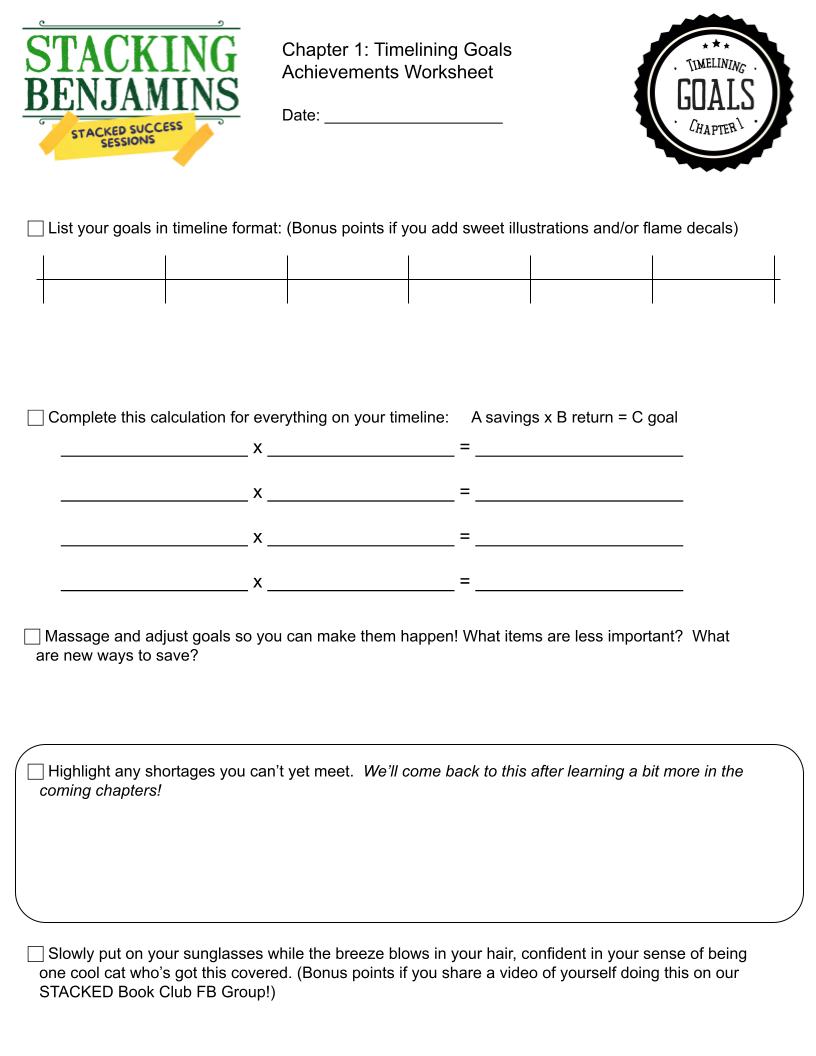 STACKING BENJAMINS
STACKED SUCCESS SESSIONS

Chapter 1: Timelining Goals
Achievements Worksheet

Date: ____

TIMELINING
GOALS
CHAPTER 1

☐ List your goals in timeline format: (Bonus points if you add sweet illustrations and/or flame decals)

☐ Complete this calculation for everything on your timeline: A savings x B return = C goal

____ x ____ = ____

____ x ____ = ____

____ x ____ = ____

____ x ____ = ____

☐ Massage and adjust goals so you can make them happen! What items are less important? What are new ways to save?

☐ Highlight any shortages you can't yet meet. We'll come back to this after learning a bit more in the coming chapters!

☐ Slowly put on your sunglasses while the breeze blows in your hair, confident in your sense of being one cool cat who's got this covered. (Bonus points if you share a video of yourself doing this on our STACKED Book Club FB Group!)